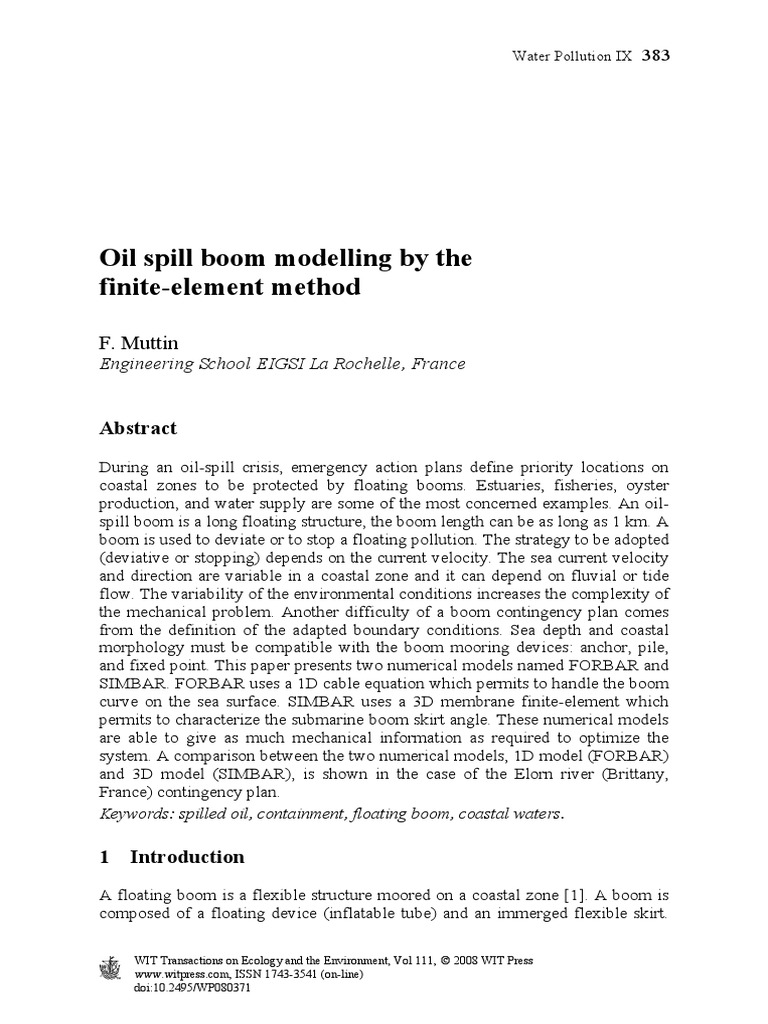 Water Pollution IX 383

Oil spill boom modelling by the finite-element method

F. Muttin
Engineering School EIGSI La Rochelle, France

Abstract

During an oil-spill crisis, emergency action plans define priority locations on coastal zones to be protected by floating booms. Estuaries, fisheries, oyster production, and water supply are some of the most concerned examples. An oil-spill boom is a long floating structure, the boom length can be as long as 1 km. A boom is used to deviate or to stop a floating pollution. The strategy to be adopted (deviative or stopping) depends on the current velocity. The sea current velocity and direction are variable in a coastal zone and it can depend on fluvial or tide flow. The variability of the environmental conditions increases the complexity of the mechanical problem. Another difficulty of a boom contingency plan comes from the definition of the adapted boundary conditions. Sea depth and coastal morphology must be compatible with the boom mooring devices: anchor, pile, and fixed point. This paper presents two numerical models named FORBAR and SIMBAR. FORBAR uses a 1D cable equation which permits to handle the boom curve on the sea surface. SIMBAR uses a 3D membrane finite-element which permits to characterize the submarine boom skirt angle. These numerical models are able to give as much mechanical information as required to optimize the system. A comparison between the two numerical models, 1D model (FORBAR) and 3D model (SIMBAR), is shown in the case of the Elorn river (Brittany, France) contingency plan.
Keywords: spilled oil, containment, floating boom, coastal waters.

1 Introduction

A floating boom is a flexible structure moored on a coastal zone [1]. A boom is composed of a floating device (inflatable tube) and an immerged flexible skirt.

WIT Transactions on Ecology and the Environment, Vol 111, © 2008 WIT Press
www.witpress.com, ISSN 1743-3541 (on-line)
doi:10.2495/WP080371